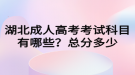 湖北成人高考考试科目有哪些？总分多少